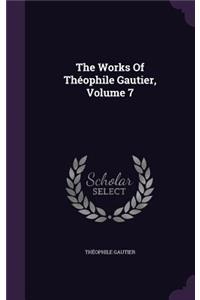 The Works Of Théophile Gautier, Volume 7

Scholar SELECT

THÉOPHILE GAUTIER